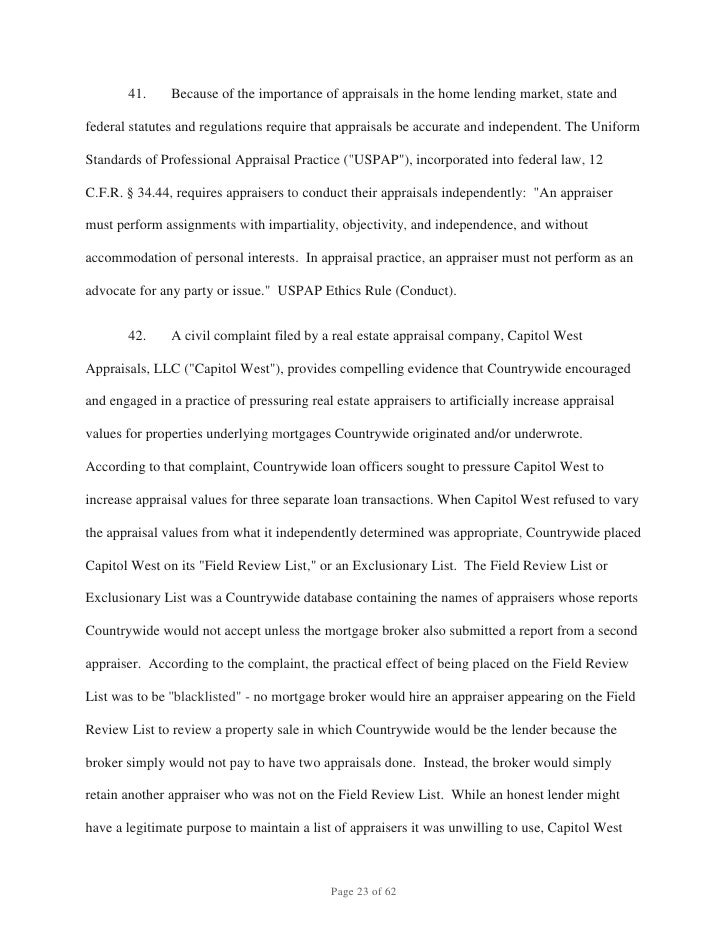 41. Because of the importance of appraisals in the home lending market, state and federal statutes and regulations require that appraisals be accurate and independent. The Uniform Standards of Professional Appraisal Practice ("USPAP"), incorporated into federal law, 12 C.F.R. § 34.44, requires appraisers to conduct their appraisals independently: "An appraiser must perform assignments with impartiality, objectivity, and independence, and without accommodation of personal interests. In appraisal practice, an appraiser must not perform as an advocate for any party or issue." USPAP Ethics Rule (Conduct).

42. A civil complaint filed by a real estate appraisal company, Capitol West Appraisals, LLC ("Capitol West"), provides compelling evidence that Countrywide encouraged and engaged in a practice of pressuring real estate appraisers to artificially increase appraisal values for properties underlying mortgages Countrywide originated and/or underwrote. According to that complaint, Countrywide loan officers sought to pressure Capitol West to increase appraisal values for three separate loan transactions. When Capitol West refused to vary the appraisal values from what it independently determined was appropriate, Countrywide placed Capitol West on its "Field Review List," or an Exclusionary List. The Field Review List or Exclusionary List was a Countrywide database containing the names of appraisers whose reports Countrywide would not accept unless the mortgage broker also submitted a report from a second appraiser. According to the complaint, the practical effect of being placed on the Field Review List was to be "blacklisted" - no mortgage broker would hire an appraiser appearing on the Field Review List to review a property sale in which Countrywide would be the lender because the broker simply would not pay to have two appraisals done. Instead, the broker would simply retain another appraiser who was not on the Field Review List. While an honest lender might have a legitimate purpose to maintain a list of appraisers it was unwilling to use, Capitol West

Page 23 of 62